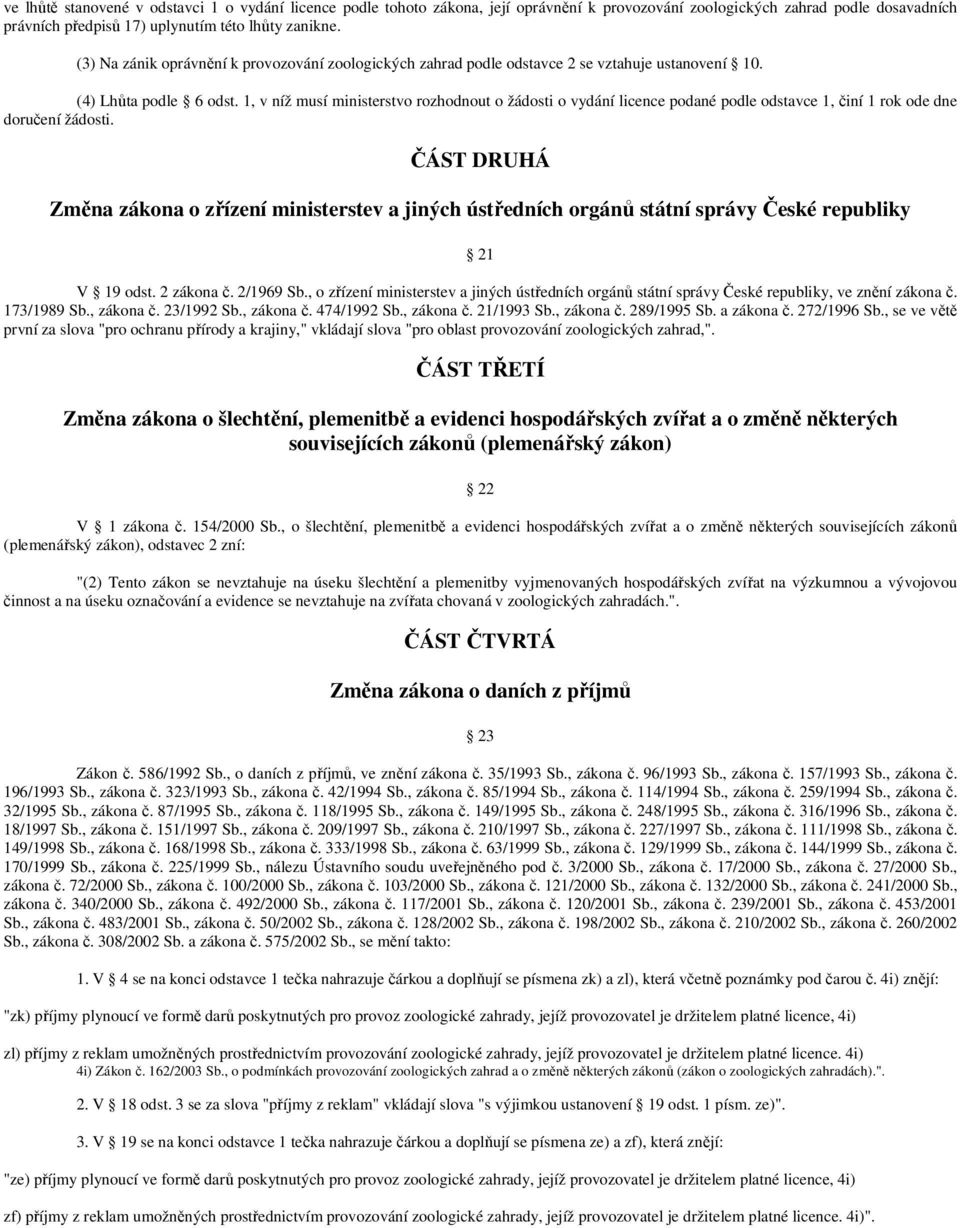 ve lhůtě stanovené v odstavci 1 o vydání licence podle tohoto zákona, její oprávnění k provozování zoologických zahrad podle dosavadních právních předpisů 17) uplynutím této lhůty zanikne.

(3) Na zánik oprávnění k provozování zoologických zahrad podle odstavce 2 se vztahuje ustanovení 10.

(4) Lhůta podle 6 odst. 1, v níž musí ministerstvo rozhodnout o žádosti o vydání licence podané podle odstavce 1, činí 1 rok ode dne doručení žádosti.

ČÁST DRUHÁ

Změna zákona o zřízení ministerstev a jiných ústředních orgánů státní správy České republiky

21

V 19 odst. 2 zákona č. 2/1969 Sb., o zřízení ministerstev a jiných ústředních orgánů státní správy České republiky, ve znění zákona č. 173/1989 Sb., zákona č. 23/1992 Sb., zákona č. 474/1992 Sb., zákona č. 21/1993 Sb., zákona č. 289/1995 Sb. a zákona č. 272/1996 Sb., se ve větě první za slova "pro ochranu přírody a krajiny," vkládají slova "pro oblast provozování zoologických zahrad,".

ČÁST TŘETÍ

Změna zákona o šlechtění, plemenitbě a evidenci hospodářských zvířat a o změně některých souvisejících zákonů (plemenářský zákon)

22

V 1 zákona č. 154/2000 Sb., o šlechtění, plemenitbě a evidenci hospodářských zvířat a o změně některých souvisejících zákonů (plemenářský zákon), odstavec 2 zní:

"(2) Tento zákon se nevztahuje na úseku šlechtění a plemenitby vyjmenovaných hospodářských zvířat na výzkumnou a vývojovou činnost a na úseku označování a evidence se nevztahuje na zvířata chovaná v zoologických zahradách.".

ČÁST ČTVRTÁ

Změna zákona o daních z příjmů

23

Zákon č. 586/1992 Sb., o daních z příjmů, ve znění zákona č. 35/1993 Sb., zákona č. 96/1993 Sb., zákona č. 157/1993 Sb., zákona č. 196/1993 Sb., zákona č. 323/1993 Sb., zákona č. 42/1994 Sb., zákona č. 85/1994 Sb., zákona č. 114/1994 Sb., zákona č. 259/1994 Sb., zákona č. 32/1995 Sb., zákona č. 87/1995 Sb., zákona č. 118/1995 Sb., zákona č. 149/1995 Sb., zákona č. 248/1995 Sb., zákona č. 316/1996 Sb., zákona č. 18/1997 Sb., zákona č. 151/1997 Sb., zákona č. 209/1997 Sb., zákona č. 210/1997 Sb., zákona č. 227/1997 Sb., zákona č. 111/1998 Sb., zákona č. 149/1998 Sb., zákona č. 168/1998 Sb., zákona č. 333/1998 Sb., zákona č. 63/1999 Sb., zákona č. 129/1999 Sb., zákona č. 144/1999 Sb., zákona č. 170/1999 Sb., zákona č. 225/1999 Sb., nálezu Ústavního soudu uveřejněného pod č. 3/2000 Sb., zákona č. 17/2000 Sb., zákona č. 27/2000 Sb., zákona č. 72/2000 Sb., zákona č. 100/2000 Sb., zákona č. 103/2000 Sb., zákona č. 121/2000 Sb., zákona č. 132/2000 Sb., zákona č. 241/2000 Sb., zákona č. 340/2000 Sb., zákona č. 492/2000 Sb., zákona č. 117/2001 Sb., zákona č. 120/2001 Sb., zákona č. 239/2001 Sb., zákona č. 453/2001 Sb., zákona č. 483/2001 Sb., zákona č. 50/2002 Sb., zákona č. 128/2002 Sb., zákona č. 198/2002 Sb., zákona č. 210/2002 Sb., zákona č. 260/2002 Sb., zákona č. 308/2002 Sb. a zákona č. 575/2002 Sb., se mění takto:

1. V 4 se na konci odstavce 1 tečka nahrazuje čárkou a doplňují se písmena zk) a zl), která včetně poznámky pod čarou č. 4i) znějí:

"zk) příjmy plynoucí ve formě darů poskytnutých pro provoz zoologické zahrady, jejíž provozovatel je držitelem platné licence, 4i)

zl) příjmy z reklam umožněných prostřednictvím provozování zoologické zahrady, jejíž provozovatel je držitelem platné licence. 4i)
4i) Zákon č. 162/2003 Sb., o podmínkách provozování zoologických zahrad a o změně některých zákonů (zákon o zoologických zahradách).".

2. V 18 odst. 3 se za slova "příjmy z reklam" vkládají slova "s výjimkou ustanovení 19 odst. 1 písm. ze)".

3. V 19 se na konci odstavce 1 tečka nahrazuje čárkou a doplňují se písmena ze) a zf), která znějí:

"ze) příjmy plynoucí ve formě darů poskytnutých pro provoz zoologické zahrady, jejíž provozovatel je držitelem platné licence, 4i)

zf) příjmy z reklam umožněných prostřednictvím provozování zoologické zahrady, jejíž provozovatel je držitelem platné licence. 4i)".